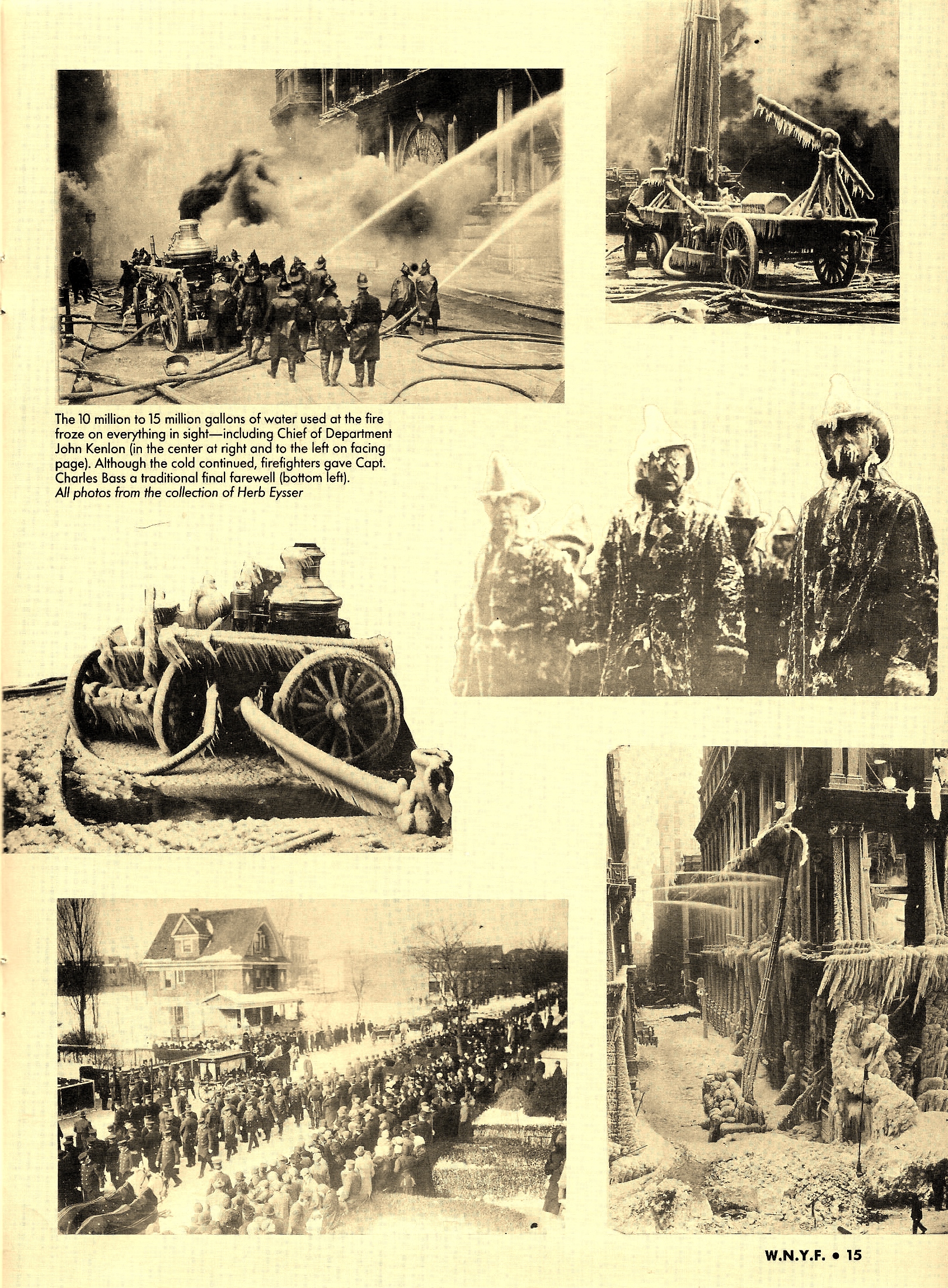 The 10 million to 15 million gallons of water used at the fire froze on everything in sight—including Chief of Department John Kenlon (in the center at right and to the left on facing page). Although the cold continued, firefighters gave Capt. Charles Bass a traditional final farewell (bottom left).
All photos from the collection of Herb Eysser

W.N.Y.F. • 15